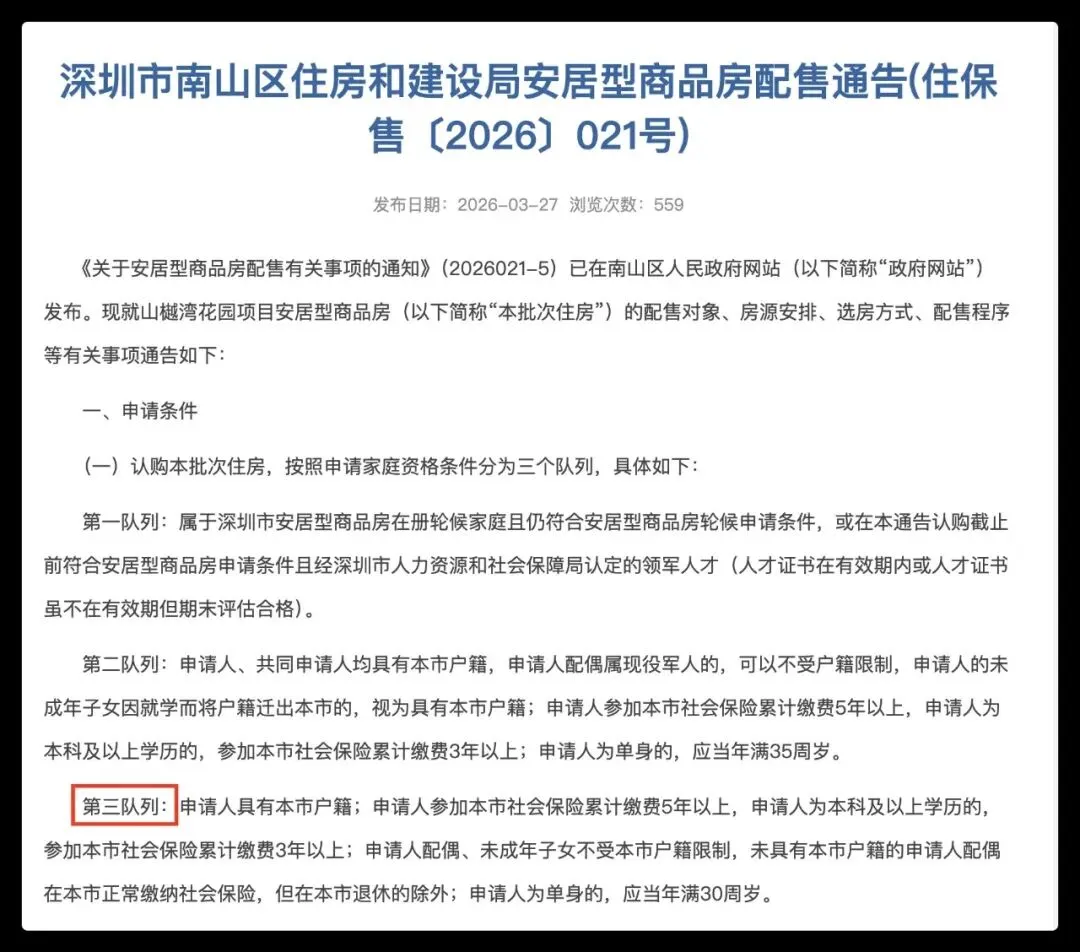 深圳市南山区住房和建设局安居型商品房配售通告(住保售〔2026〕021号)

发布日期：2026-03-27 浏览次数：559

《关于安居型商品房配售有关事项的通知》（2026021-5）已在南山区人民政府网站（以下简称“政府网站”）发布。现就山樾湾花园项目安居型商品房（以下简称“本批次住房”）的配售对象、房源安排、选房方式、配售程序等有关事项通告如下：

一、申请条件

（一）认购本批次住房，按照申请家庭资格条件分为三个队列，具体如下：

第一队列：属于深圳市安居型商品房在册轮候家庭且仍符合安居型商品房轮候申请条件，或在本通告认购截止前符合安居型商品房申请条件且经深圳市人力资源和社会保障局认定的领军人才（人才证书在有效期内或人才证书虽不在有效期但期末评估合格）。

第二队列：申请人、共同申请人均具有本市户籍，申请人配偶属现役军人的，可以不受户籍限制，申请人的未成年子女因就学而将户籍迁出本市的，视为具有本市户籍；申请人参加本市社会保险累计缴费5年以上，申请人为本科及以上学历的，参加本市社会保险累计缴费3年以上；申请人为单身的，应当年满35周岁。

第三队列：申请人具有本市户籍；申请人参加本市社会保险累计缴费5年以上，申请人为本科及以上学历的，参加本市社会保险累计缴费3年以上；申请人配偶、未成年子女不受本市户籍限制，未具有本市户籍的申请人配偶在本市正常缴纳社会保险，但在本市退休的除外；申请人为单身的，应当年满30周岁。